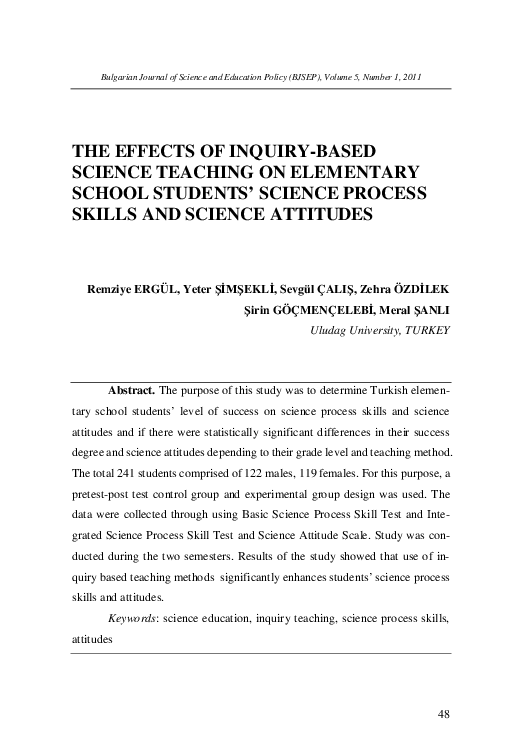 Bulgarian Journal of Science and Education Policy (BJSEP), Volume 5, Number 1, 2011

THE EFFECTS OF INQUIRY-BASED SCIENCE TEACHING ON ELEMENTARY SCHOOL STUDENTS' SCIENCE PROCESS SKILLS AND SCIENCE ATTITUDES

Remziye ERGÜL, Yeter ŞİMŞEKLİ, Sevgül ÇALIŞ, Zehra ÖZDİLEK
Şirin GÖÇMENÇELEBİ, Meral ŞANLI
Uludag University, TURKEY

Abstract. The purpose of this study was to determine Turkish elementary school students' level of success on science process skills and science attitudes and if there were statistically significant differences in their success degree and science attitudes depending to their grade level and teaching method. The total 241 students comprised of 122 males, 119 females. For this purpose, a pretest-post test control group and experimental group design was used. The data were collected through using Basic Science Process Skill Test and Integrated Science Process Skill Test and Science Attitude Scale. Study was conducted during the two semesters. Results of the study showed that use of inquiry based teaching methods significantly enhances students' science process skills and attitudes.

Keywords: science education, inquiry teaching, science process skills, attitudes

48